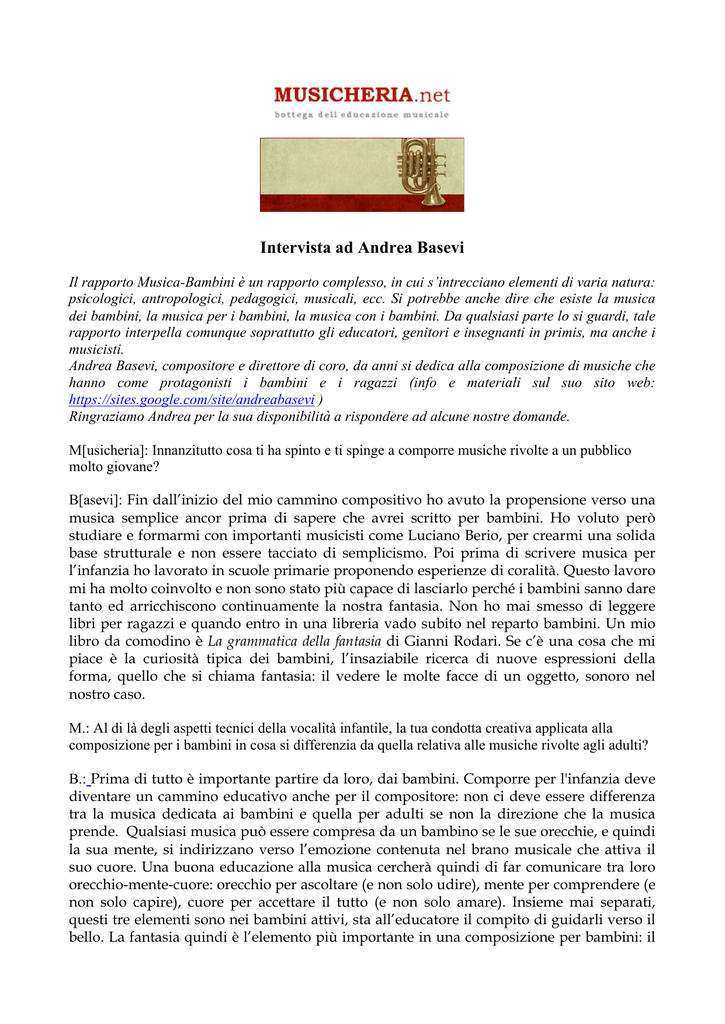 MUSICHERIA.net
bottega dell'educazione musicale

Intervista ad Andrea Basevi

Il rapporto Musica-Bambini è un rapporto complesso, in cui s'intrecciano elementi di varia natura: psicologici, antropologici, pedagogici, musicali, ecc. Si potrebbe anche dire che esiste la musica dei bambini, la musica per i bambini, la musica con i bambini. Da qualsiasi parte lo si guardi, tale rapporto interpella comunque soprattutto gli educatori, genitori e insegnanti in primis, ma anche i musicisti.
Andrea Basevi, compositore e direttore di coro, da anni si dedica alla composizione di musiche che hanno come protagonisti i bambini e i ragazzi (info e materiali sul suo sito web: https://sites.google.com/site/andreabasevi )
Ringraziamo Andrea per la sua disponibilità a rispondere ad alcune nostre domande.

M[usicheria]: Innanzitutto cosa ti ha spinto e ti spinge a comporre musiche rivolte a un pubblico molto giovane?

B[asevi]: Fin dall'inizio del mio cammino compositivo ho avuto la propensione verso una musica semplice ancor prima di sapere che avrei scritto per bambini. Ho voluto però studiare e formarmi con importanti musicisti come Luciano Berio, per crearmi una solida base strutturale e non essere tacciato di semplicismo. Poi prima di scrivere musica per l'infanzia ho lavorato in scuole primarie proponendo esperienze di coralità. Questo lavoro mi ha molto coinvolto e non sono stato più capace di lasciarlo perché i bambini sanno dare tanto ed arricchiscono continuamente la nostra fantasia. Non ho mai smesso di leggere libri per ragazzi e quando entro in una libreria vado subito nel reparto bambini. Un mio libro da comodino è La grammatica della fantasia di Gianni Rodari. Se c'è una cosa che mi piace è la curiosità tipica dei bambini, l'insaziabile ricerca di nuove espressioni della forma, quello che si chiama fantasia: il vedere le molte facce di un oggetto, sonoro nel nostro caso.

M.: Al di là degli aspetti tecnici della vocalità infantile, la tua condotta creativa applicata alla composizione per i bambini in cosa si differenzia da quella relativa alle musiche rivolte agli adulti?

B.: Prima di tutto è importante partire da loro, dai bambini. Comporre per l'infanzia deve diventare un cammino educativo anche per il compositore: non ci deve essere differenza tra la musica dedicata ai bambini e quella per adulti se non la direzione che la musica prende. Qualsiasi musica può essere compresa da un bambino se le sue orecchie, e quindi la sua mente, si indirizzano verso l'emozione contenuta nel brano musicale che attiva il suo cuore. Una buona educazione alla musica cercherà quindi di far comunicare tra loro orecchio-mente-cuore: orecchio per ascoltare (e non solo udire), mente per comprendere (e non solo capire), cuore per accettare il tutto (e non solo amare). Insieme mai separati, questi tre elementi sono nei bambini attivi, sta all'educatore il compito di guidarli verso il bello. La fantasia quindi è l'elemento più importante in una composizione per bambini: il